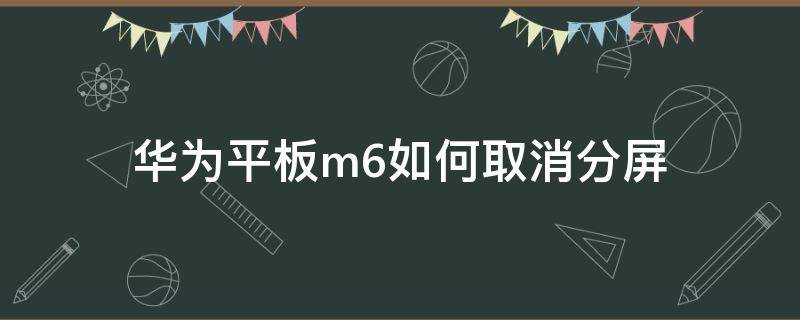 华为平板m6如何取消分屏